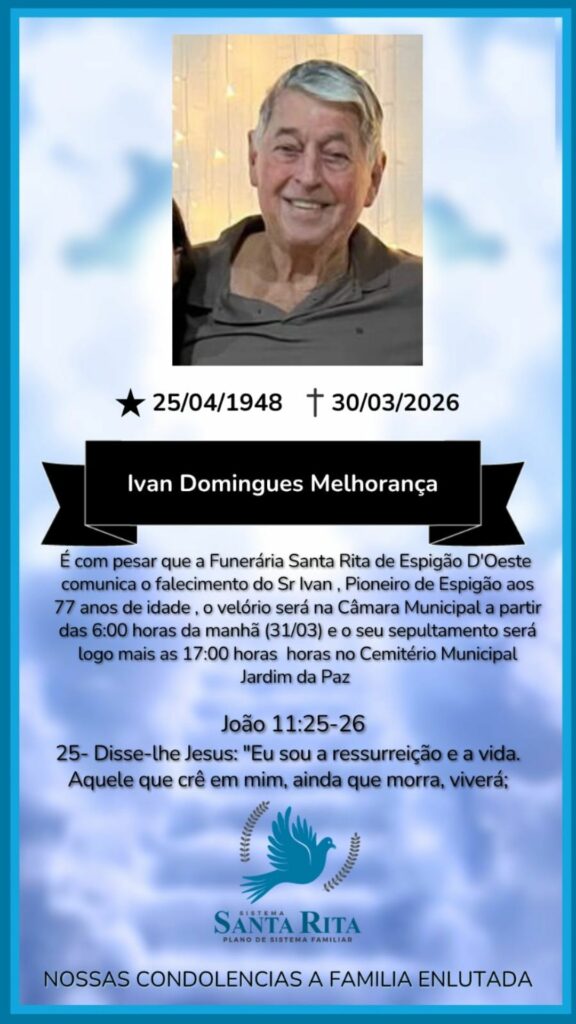 ★ 25/04/1948 † 30/03/2026

Ivan Domingues Melhorança

É com pesar que a Funerária Santa Rita de Espigão D'Oeste comunica o falecimento do Sr Ivan , Pioneiro de Espigão aos 77 anos de idade , o velório será na Câmara Municipal a partir das 6:00 horas da manhã (31/03) e o seu sepultamento será logo mais as 17:00 horas horas no Cemitério Municipal Jardim da Paz

João 11:25-26
25- Disse-lhe Jesus: "Eu sou a ressurreição e a vida. Aquele que crê em mim, ainda que morra, viverá;

SISTEMA
SANTA RITA
PLANO DE SISTEMA FAMILIAR

NOSSAS CONDOLENCIAS A FAMILIA ENLUTADA